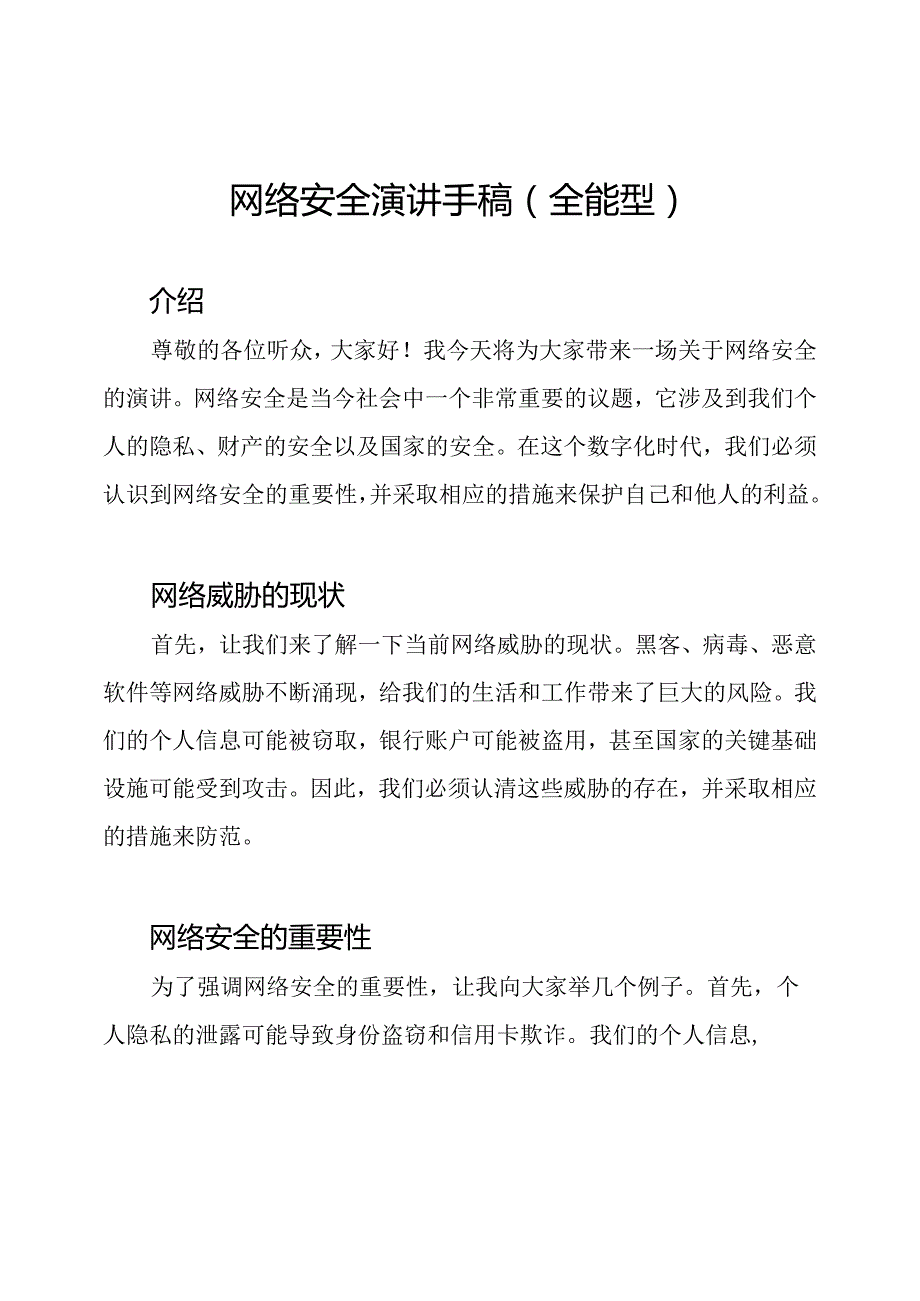 网络安全演讲手稿（全能型）

介绍

尊敬的各位听众，大家好！我今天将为大家带来一场关于网络安全的演讲。网络安全是当今社会中一个非常重要的议题，它涉及到我们个人的隐私、财产的安全以及国家的安全。在这个数字化时代，我们必须认识到网络安全的重要性，并采取相应的措施来保护自己和他人的利益。

网络威胁的现状

首先，让我们来了解一下当前网络威胁的现状。黑客、病毒、恶意软件等网络威胁不断涌现，给我们的生活和工作带来了巨大的风险。我们的个人信息可能被窃取，银行账户可能被盗用，甚至国家的关键基础设施可能受到攻击。因此，我们必须认清这些威胁的存在，并采取相应的措施来防范。

网络安全的重要性

为了强调网络安全的重要性，让我向大家举几个例子。首先，个人隐私的泄露可能导致身份盗窃和信用卡欺诈。我们的个人信息，